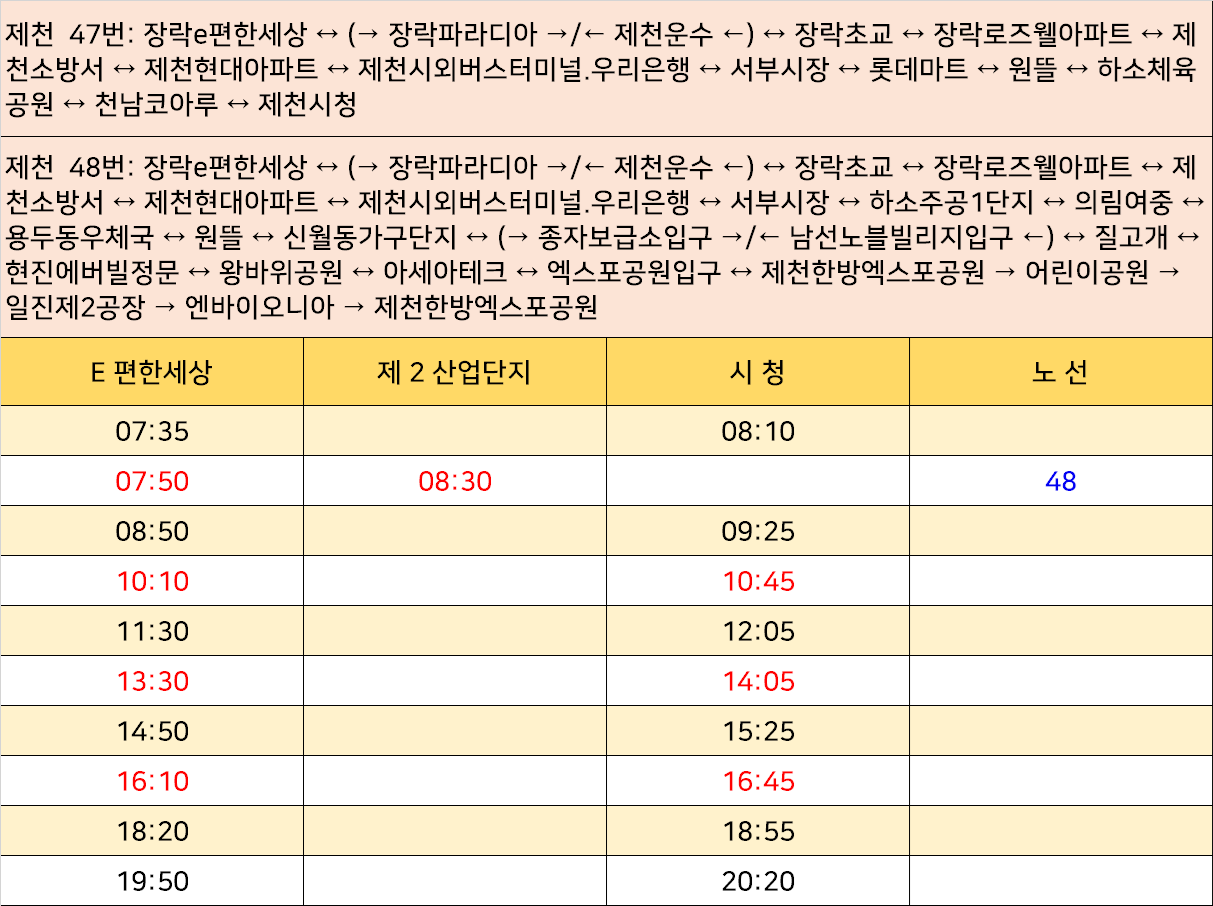 제천 47번: 장락e편한세상 ↔ (→ 장락파라디아 →/← 제천운수 ←) ↔ 장락초교 ↔ 장락로즈웰아파트 ↔ 제천소방서 ↔ 제천현대아파트 ↔ 제천시외버스터미널.우리은행 ↔ 서부시장 ↔ 롯데마트 ↔ 원뜰 ↔ 하소체육공원 ↔ 천남코아루 ↔ 제천시청

제천 48번: 장락e편한세상 ↔ (→ 장락파라디아 →/← 제천운수 ←) ↔ 장락초교 ↔ 장락로즈웰아파트 ↔ 제천소방서 ↔ 제천현대아파트 ↔ 제천시외버스터미널.우리은행 ↔ 서부시장 ↔ 하소주공1단지 ↔ 의림여중 ↔ 용두동우체국 ↔ 원뜰 ↔ 신월동가구단지 ↔ (→ 종자보급소입구 →/← 남선노블빌리지입구 ←) ↔ 질고개 ↔ 현진에버빌정문 ↔ 왕바위공원 ↔ 아세아테크 ↔ 엑스포공원입구 ↔ 제천한방엑스포공원 → 어린이공원 → 일진제2공장 → 엔바이오니아 → 제천한방엑스포공원

| E 편한세상 | 제 2 산업단지 | 시 청 | 노 선 |
|---|---|---|---|
| 07:35 | | 08:10 | |
| 07:50 | 08:30 | | 48 |
| 08:50 | | 09:25 | |
| 10:10 | | 10:45 | |
| 11:30 | | 12:05 | |
| 13:30 | | 14:05 | |
| 14:50 | | 15:25 | |
| 16:10 | | 16:45 | |
| 18:20 | | 18:55 | |
| 19:50 | | 20:20 | |